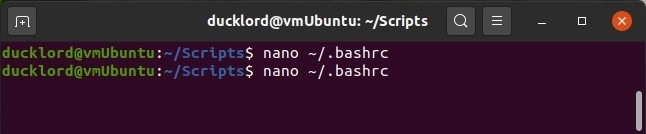 ducklord@vmUbuntu: ~/Scripts

ducklord@vmUbuntu:~/Scripts$ nano ~/.bashrc
ducklord@vmUbuntu:~/Scripts$ nano ~/.bashrc